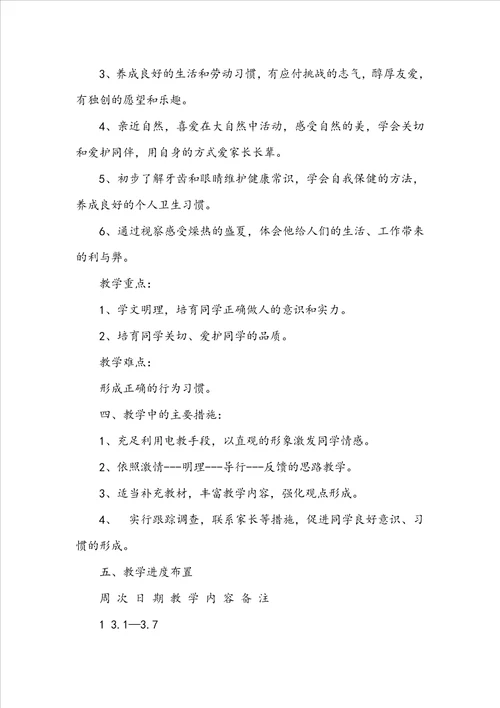 3、养成良好的生活和劳动习惯，有应付挑战的志气，醇厚友爱，有独创的愿望和乐趣。

4、亲近自然，喜爱在大自然中活动，感受自然的美，学会关切和爱护同伴，用自身的方式爱家长长辈。

5、初步了解牙齿和眼睛维护健康常识，学会自我保健的方法，养成良好的个人卫生习惯。

6、通过视察感受燥热的盛夏，体会他给人们的生活、工作带来的利与弊。

教学重点：

1、学文明理，培育同学正确做人的意识和实力。

2、培育同学关切、爱护同学的品质。

教学难点：

形成正确的行为习惯。

四、教学中的主要措施：

1、充足利用电教手段，以直观的形象激发同学情感。

2、依照激情---明理---导行---反馈的思路教学。

3、适当补充教材，丰富教学内容，强化观点形成。

4、 实行跟踪调查，联系家长等措施，促进同学良好意识、习惯的形成。

五、教学进度布置

周 次 日 期 教 学 内 容 备 注

1 3.1—3.7